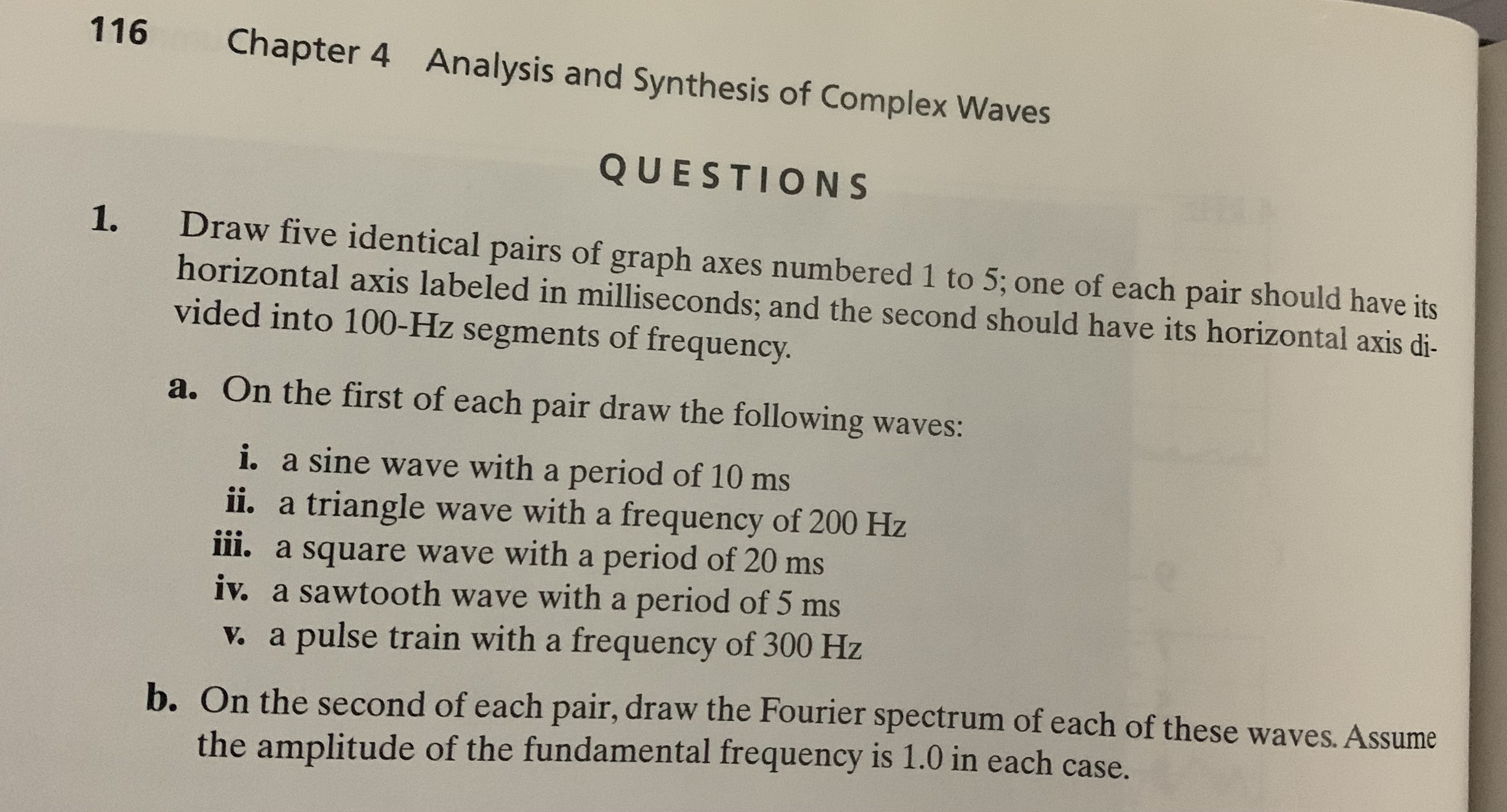 116 Chapter 4 Analysis and Synthesis of Complex Waves

QUESTIONS

1. Draw five identical pairs of graph axes numbered 1 to 5; one of each pair should have its horizontal axis labeled in milliseconds; and the second should have its horizontal axis divided into 100-Hz segments of frequency.

a. On the first of each pair draw the following waves:

i. a sine wave with a period of 10 ms
ii. a triangle wave with a frequency of 200 Hz
iii. a square wave with a period of 20 ms
iv. a sawtooth wave with a period of 5 ms
v. a pulse train with a frequency of 300 Hz

b. On the second of each pair, draw the Fourier spectrum of each of these waves. Assume the amplitude of the fundamental frequency is 1.0 in each case.